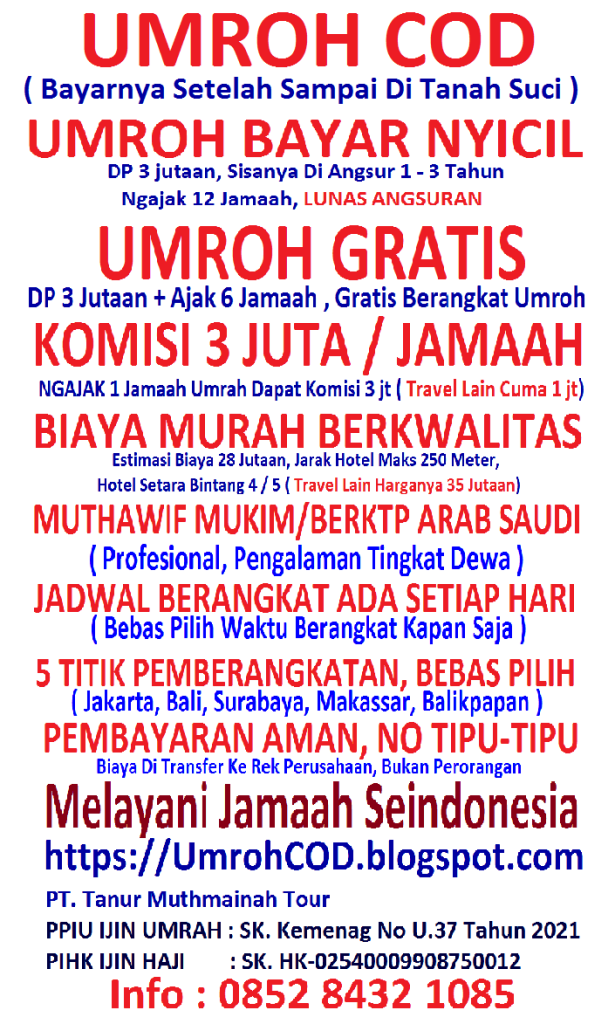 UMROH COD

( Bayarnya Setelah Sampai Di Tanah Suci )

UMROH BAYAR NYICIL

DP 3 jutaan, Sisanya Di Angsur 1 - 3 Tahun

Ngajak 12 Jamaah, LUNAS ANGSURAN

UMROH GRATIS

DP 3 Jutaan + Ajak 6 Jamaah , Gratis Berangkat Umroh

KOMISI 3 JUTA / JAMAAH

NGAJAK 1 Jamaah Umrah Dapat Komisi 3 jt ( Travel Lain Cuma 1 jt)

BIAYA MURAH BERKWALITAS

Estimasi Biaya 28 Jutaan, Jarak Hotel Maks 250 Meter,

Hotel Setara Bintang 4 / 5 ( Travel Lain Harganya 35 Jutaan)

MUTHAWIF MUKIM/BERKTP ARAB SAUDI

( Profesional, Pengalaman Tingkat Dewa )

JADWAL BERANGKAT ADA SETIAP HARI

( Bebas Pilih Waktu Berangkat Kapan Saja )

5 TITIK PEMBERANGKATAN, BEBAS PILIH

( Jakarta, Bali, Surabaya, Makassar, Balikpapan )

PEMBAYARAN AMAN, NO TIPU-TIPU

Biaya Di Transfer Ke Rek Perusahaan, Bukan Perorangan

Melayani Jamaah Seindonesia

https://UmrohCOD.blogspot.com

PT. Tanur Muthmainah Tour

PPIU IJIN UMRAH : SK. Kemenag No U.37 Tahun 2021

PIHK IJIN HAJI : SK. HK-02540009908750012

Info : 0852 8432 1085